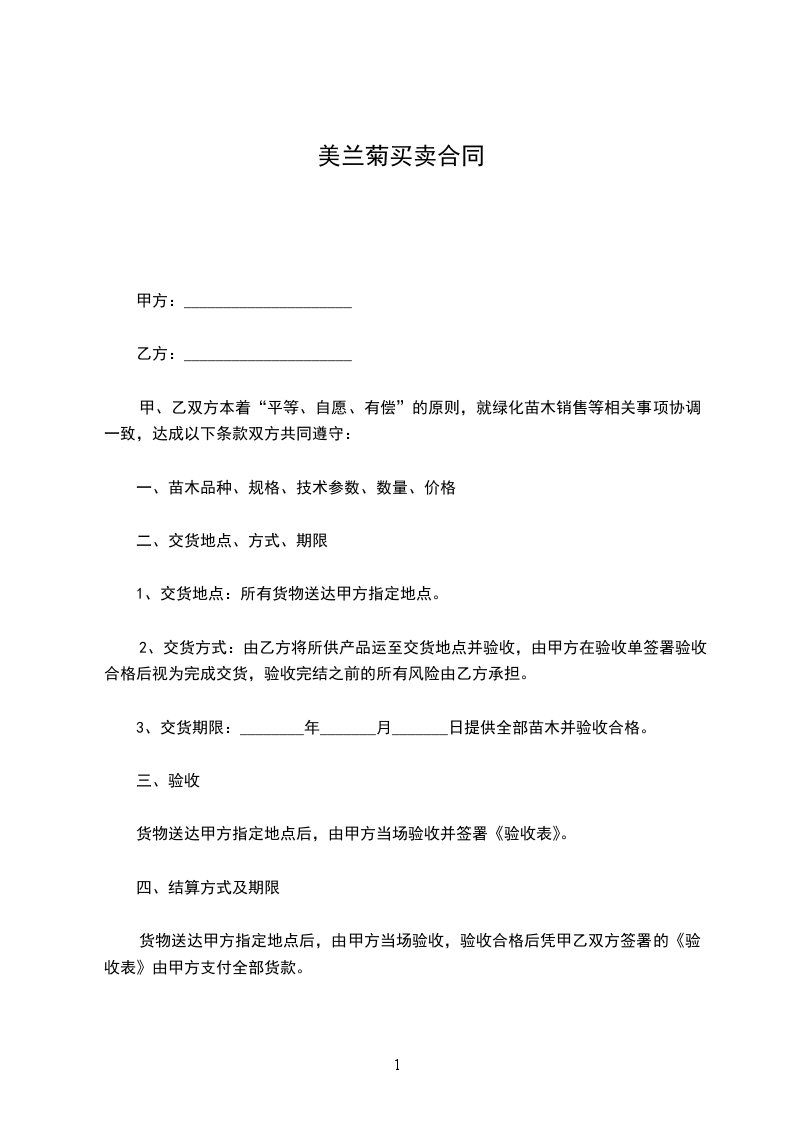 美兰菊买卖合同

甲方：____________________

乙方：____________________

甲、乙双方本着“平等、自愿、有偿”的原则，就绿化苗木销售等相关事项协调一致，达成以下条款双方共同遵守：

一、苗木品种、规格、技术参数、数量、价格

二、交货地点、方式、期限

1、交货地点：所有货物送达甲方指定地点。

2、交货方式：由乙方将所供产品运至交货地点并验收，由甲方在验收单签署验收合格后视为完成交货，验收完结之前的所有风险由乙方承担。

3、交货期限：________年_______月_______日提供全部苗木并验收合格。

三、验收

货物送达甲方指定地点后，由甲方当场验收并签署《验收表》。

四、结算方式及期限

货物送达甲方指定地点后，由甲方当场验收，验收合格后凭甲乙双方签署的《验收表》由甲方支付全部货款。

1